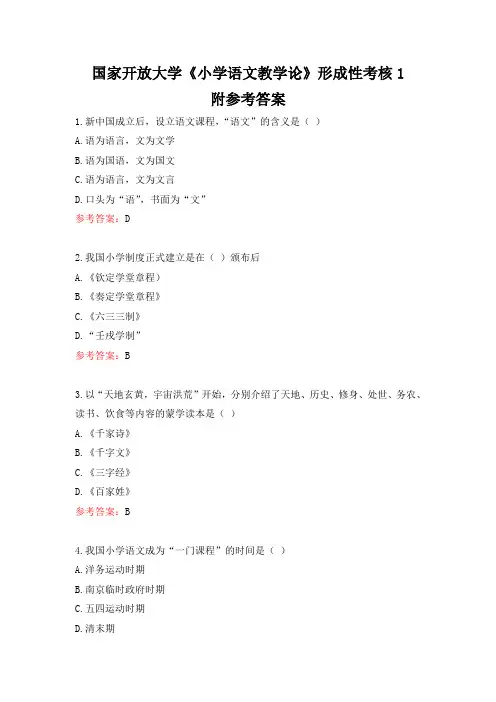 国家开放大学《小学语文教学论》形成性考核 1
附参考答案

1.新中国成立后，设立语文课程，“语文”的含义是（ ）
A.语为语言，文为文学
B.语为国语，文为国文
C.语为语言，文为文言
D.口头为“语”，书面为“文”
参考答案：D

2.我国小学制度正式建立是在（ ）颁布后
A.《钦定学堂章程》
B.《奏定学堂章程》
C.《六三三制》
D.“壬戌学制”
参考答案：B

3.以“天地玄黄，宇宙洪荒”开始，分别介绍了天地、历史、修身、处世、务农、读书、饮食等内容的蒙学读本是（ ）
A.《千家诗》
B.《千字文》
C.《三字经》
D.《百家姓》
参考答案：B

4.我国小学语文成为“一门课程”的时间是（ ）
A.洋务运动时期
B.南京临时政府时期
C.五四运动时期
D.清末期